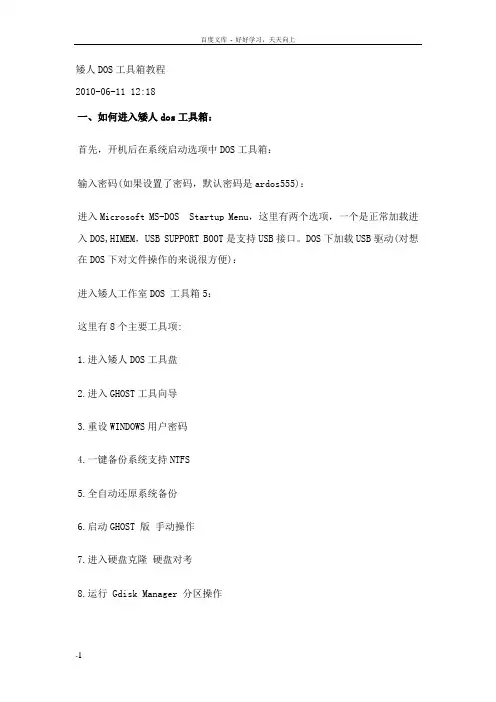 百度文库 - 好好学习，天天向上

矮人DOS工具箱教程

2010-06-11 12:18

一、如何进入矮人dos工具箱：

首先，开机后在系统启动选项中DOS工具箱：

输入密码(如果设置了密码，默认密码是ardos555)：

进入Microsoft MS-DOS Startup Menu，这里有两个选项，一个是正常加载进入DOS,HIMEM，USB SUPPORT BOOT是支持USB接口。DOS下加载USB驱动(对想在DOS下对文件操作的来说很方便)：

进入矮人工作室DOS 工具箱5：

这里有8个主要工具项：

1.进入矮人DOS工具盘

2.进入GHOST工具向导

3.重设WINDOWS用户密码

4.一键备份系统支持NTFS

5.全自动还原系统备份

6.启动GHOST 版 手动操作

7.进入硬盘克隆 硬盘对考

8.运行 Gdisk Manager 分区操作

.4